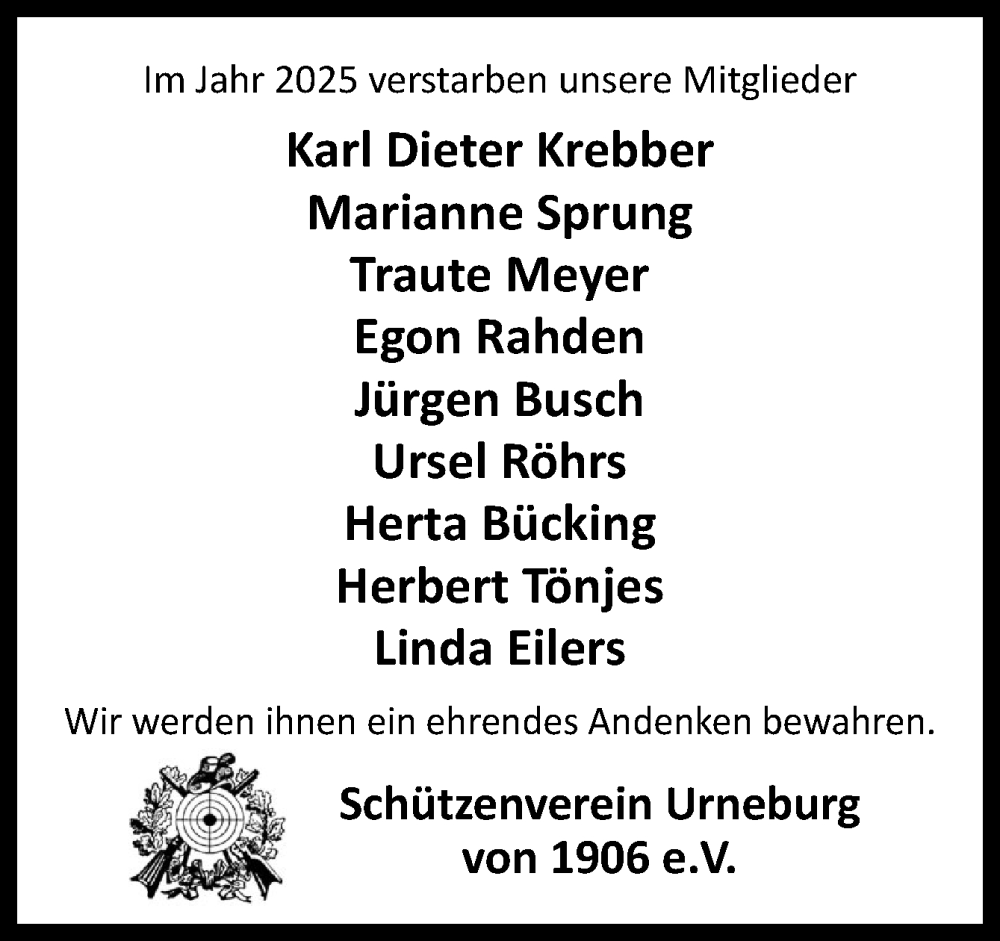 Im Jahr 2025 verstarben unsere Mitglieder

Karl Dieter Krebber
Marianne Sprung
Traute Meyer
Egon Rahden
Jürgen Busch
Ursel Röhrs
Herta Bücking
Herbert Tönjes
Linda Eilers

Wir werden ihnen ein ehrendes Andenken bewahren.

Schützenverein Urneburg
von 1906 e.V.